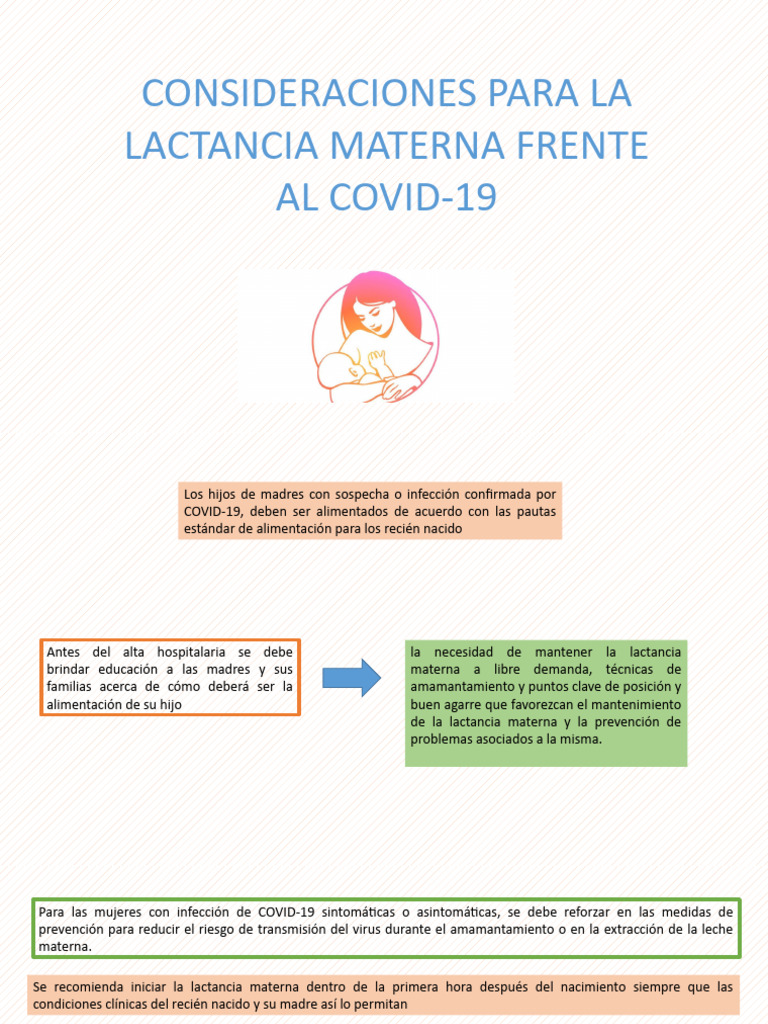 CONSIDERACIONES PARA LA LACTANCIA MATERNA FRENTE AL COVID-19

Los hijos de madres con sospecha o infección confirmada por COVID-19, deben ser alimentados de acuerdo con las pautas estándar de alimentación para los recién nacido

Antes del alta hospitalaria se debe brindar educación a las madres y sus familias acerca de cómo deberá ser la alimentación de su hijo

la necesidad de mantener la lactancia materna a libre demanda, técnicas de amamantamiento y puntos clave de posición y buen agarre que favorezcan el mantenimiento de la lactancia materna y la prevención de problemas asociados a la misma.

Para las mujeres con infección de COVID-19 sintomáticas o asintomáticas, se debe reforzar en las medidas de prevención para reducir el riesgo de transmisión del virus durante el amamantamiento o en la extracción de la leche materna.

Se recomienda iniciar la lactancia materna dentro de la primera hora después del nacimiento siempre que las condiciones clínicas del recién nacido y su madre así lo permitan